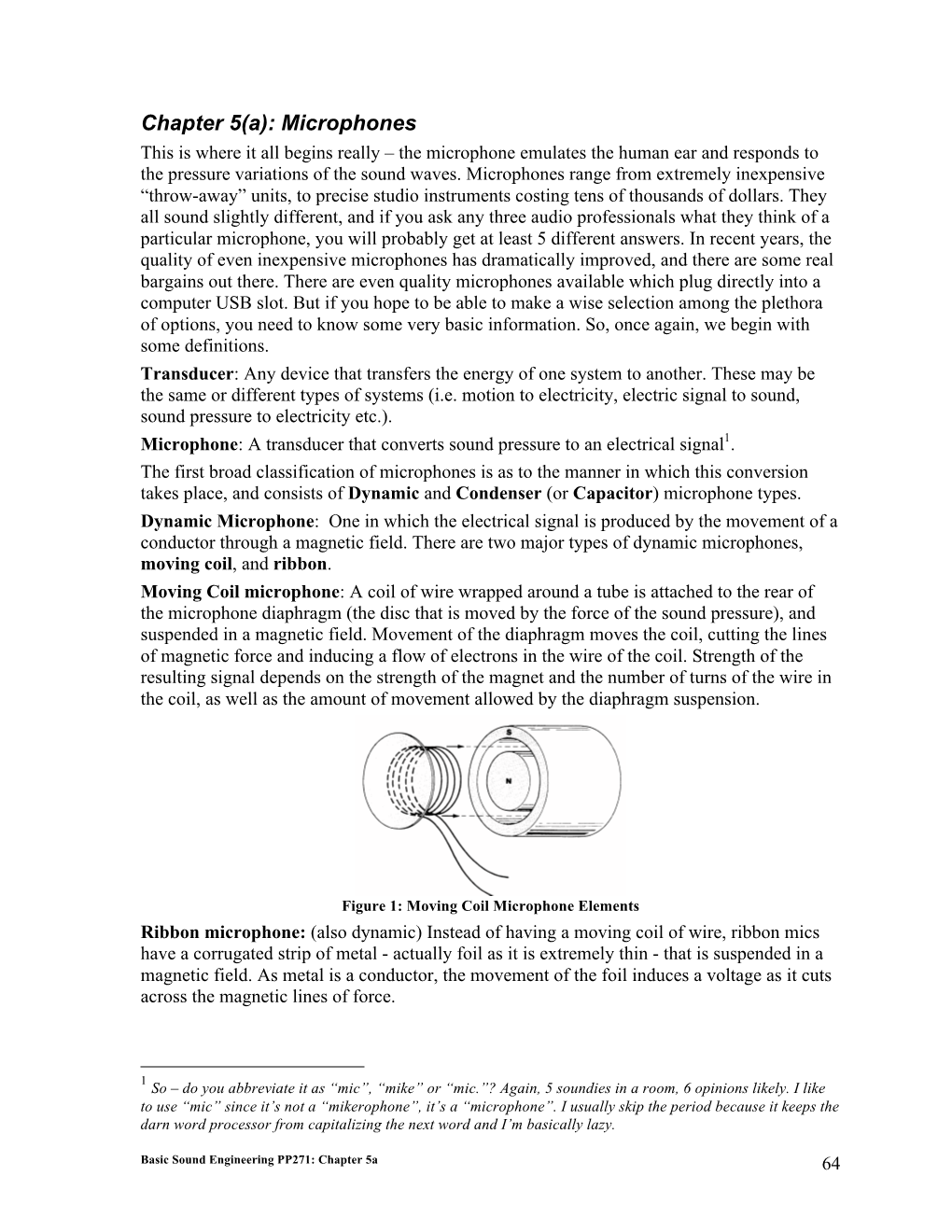 Chapter 5(a): Microphones

This is where it all begins really – the microphone emulates the human ear and responds to the pressure variations of the sound waves. Microphones range from extremely inexpensive “throw-away” units, to precise studio instruments costing tens of thousands of dollars. They all sound slightly different, and if you ask any three audio professionals what they think of a particular microphone, you will probably get at least 5 different answers. In recent years, the quality of even inexpensive microphones has dramatically improved, and there are some real bargains out there. There are even quality microphones available which plug directly into a computer USB slot. But if you hope to be able to make a wise selection among the plethora of options, you need to know some very basic information. So, once again, we begin with some definitions.

Transducer: Any device that transfers the energy of one system to another. These may be the same or different types of systems (i.e. motion to electricity, electric signal to sound, sound pressure to electricity etc.).

Microphone: A transducer that converts sound pressure to an electrical signal$^1$.

The first broad classification of microphones is as to the manner in which this conversion takes place, and consists of Dynamic and Condenser (or Capacitor) microphone types.

Dynamic Microphone: One in which the electrical signal is produced by the movement of a conductor through a magnetic field. There are two major types of dynamic microphones, moving coil, and ribbon.

Moving Coil microphone: A coil of wire wrapped around a tube is attached to the rear of the microphone diaphragm (the disc that is moved by the force of the sound pressure), and suspended in a magnetic field. Movement of the diaphragm moves the coil, cutting the lines of magnetic force and inducing a flow of electrons in the wire of the coil. Strength of the resulting signal depends on the strength of the magnet and the number of turns of the wire in the coil, as well as the amount of movement allowed by the diaphragm suspension.

S

N

Figure 1: Moving Coil Microphone Elements

Ribbon microphone: (also dynamic) Instead of having a moving coil of wire, ribbon mics have a corrugated strip of metal - actually foil as it is extremely thin - that is suspended in a magnetic field. As metal is a conductor, the movement of the foil induces a voltage as it cuts across the magnetic lines of force.

$^1$ So – do you abbreviate it as “mic”, “mike” or “mic.”? Again, 5 soundies in a room, 6 opinions likely. I like to use “mic” since it’s not a “mikerophone”, it’s a “microphone”. I usually skip the period because it keeps the darn word processor from capitalizing the next word and I’m basically lazy.

Basic Sound Engineering PP271: Chapter 5a

64